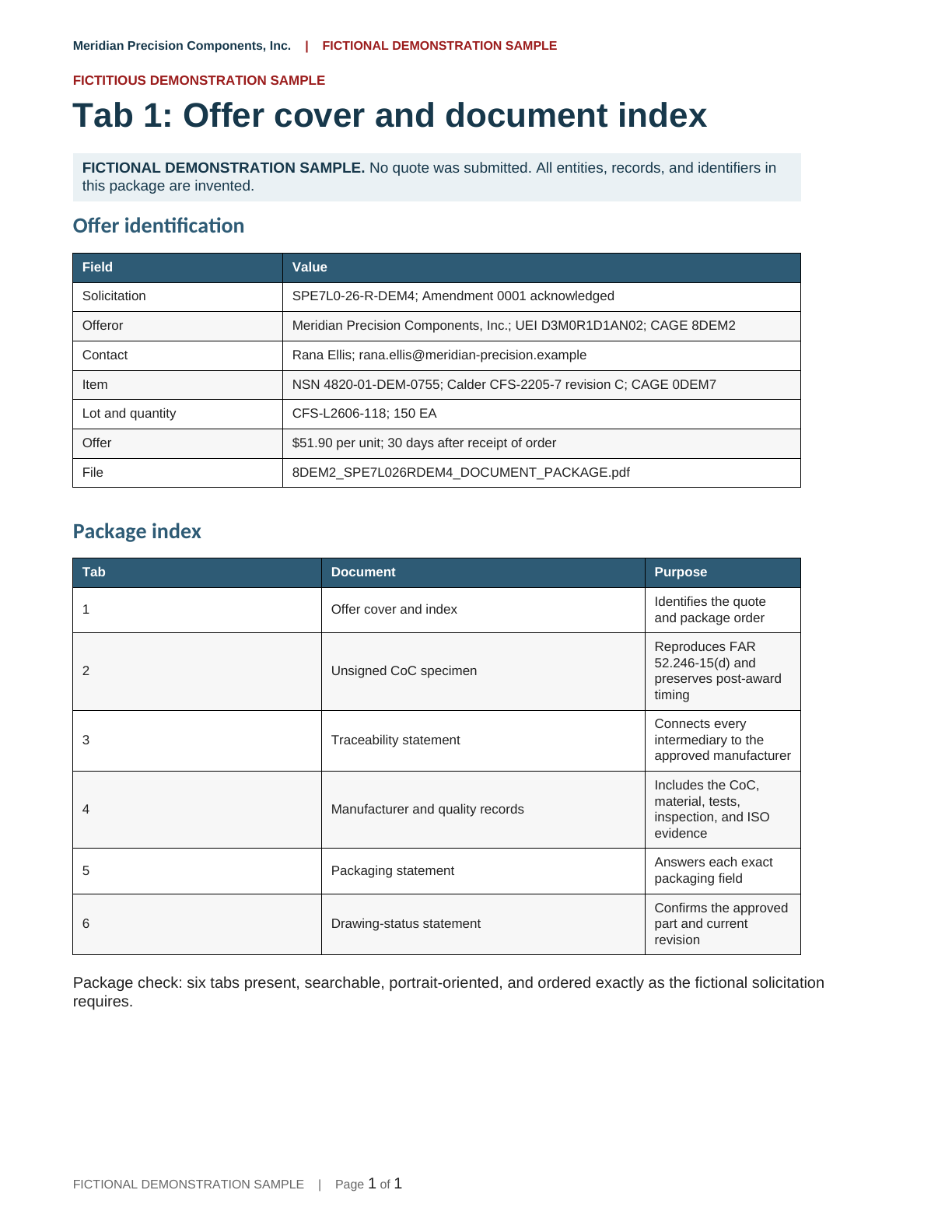 Meridian Precision Components, Inc. | FICTIONAL DEMONSTRATION SAMPLE

FICTITIOUS DEMONSTRATION SAMPLE

Tab 1: Offer cover and document index

FICTIONAL DEMONSTRATION SAMPLE. No quote was submitted. All entities, records, and identifiers in this package are invented.

Offer identification

| Field | Value |
|---|---|
| Solicitation | SPE7L0-26-R-DEM4; Amendment 0001 acknowledged |
| Offeror | Meridian Precision Components, Inc.; UEI D3M0R1D1AN02; CAGE 8DEM2 |
| Contact | Rana Ellis; rana.ellis@meridian-precision.example |
| Item | NSN 4820-01-DEM-0755; Calder CFS-2205-7 revision C; CAGE 0DEM7 |
| Lot and quantity | CFS-L2606-118; 150 EA |
| Offer | $51.90 per unit; 30 days after receipt of order |
| File | 8DEM2_SPE7L026RDEM4_DOCUMENT_PACKAGE.pdf |

Package index

| Tab | Document | Purpose |
|---|---|---|
| 1 | Offer cover and index | Identifies the quote and package order |
| 2 | Unsigned CoC specimen | Reproduces FAR 52.246-15(d) and preserves post-award timing |
| 3 | Traceability statement | Connects every intermediary to the approved manufacturer |
| 4 | Manufacturer and quality records | Includes the CoC, material, tests, inspection, and ISO evidence |
| 5 | Packaging statement | Answers each exact packaging field |
| 6 | Drawing-status statement | Confirms the approved part and current revision |

Package check: six tabs present, searchable, portrait-oriented, and ordered exactly as the fictional solicitation requires.

FICTIONAL DEMONSTRATION SAMPLE | Page 1 of 1